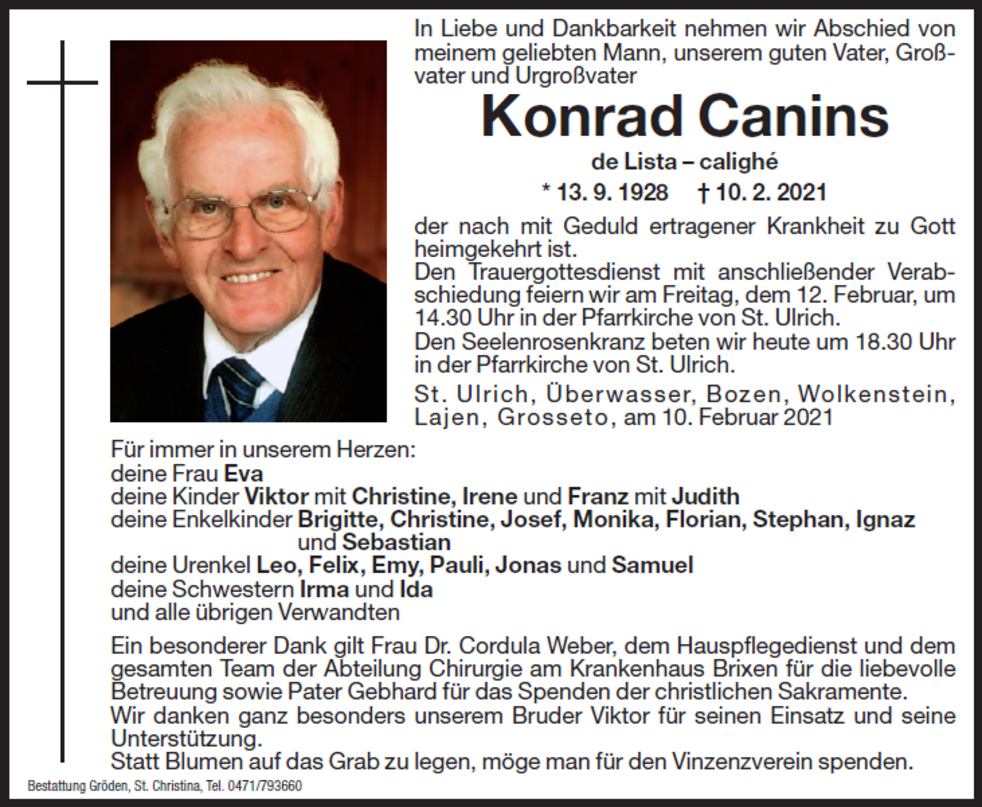 In Liebe und Dankbarkeit nehmen wir Abschied von meinem geliebten Mann, unserem guten Vater, Großvater und Urgroßvater

Konrad Canins

de Lista – calighé

* 13. 9. 1928 † 10. 2. 2021

der nach mit Geduld ertragener Krankheit zu Gott heimgekehrt ist.
Den Trauergottesdienst mit anschließender Verabschiedung feiern wir am Freitag, dem 12. Februar, um 14.30 Uhr in der Pfarrkirche von St. Ulrich.
Den Seelenrosenkranz beten wir heute um 18.30 Uhr in der Pfarrkirche von St. Ulrich.

St. Ulrich, Überwasser, Bozen, Wolkenstein, Lajen, Grosseto, am 10. Februar 2021

Für immer in unserem Herzen:
deine Frau Eva
deine Kinder Viktor mit Christine, Irene und Franz mit Judith
deine Enkelkinder Brigitte, Christine, Josef, Monika, Florian, Stephan, Ignaz und Sebastian
deine Urenkel Leo, Felix, Emy, Pauli, Jonas und Samuel
deine Schwestern Irma und Ida
und alle übrigen Verwandten

Ein besonderer Dank gilt Frau Dr. Cordula Weber, dem Hauspflegedienst und dem gesamten Team der Abteilung Chirurgie am Krankenhaus Brixen für die liebevolle Betreuung sowie Pater Gebhard für das Spenden der christlichen Sakramente.
Wir danken ganz besonders unserem Bruder Viktor für seinen Einsatz und seine Unterstützung.
Statt Blumen auf das Grab zu legen, möge man für den Vinzenzverein spenden.

Bestattung Gröden, St. Christina, Tel. 0471/793660